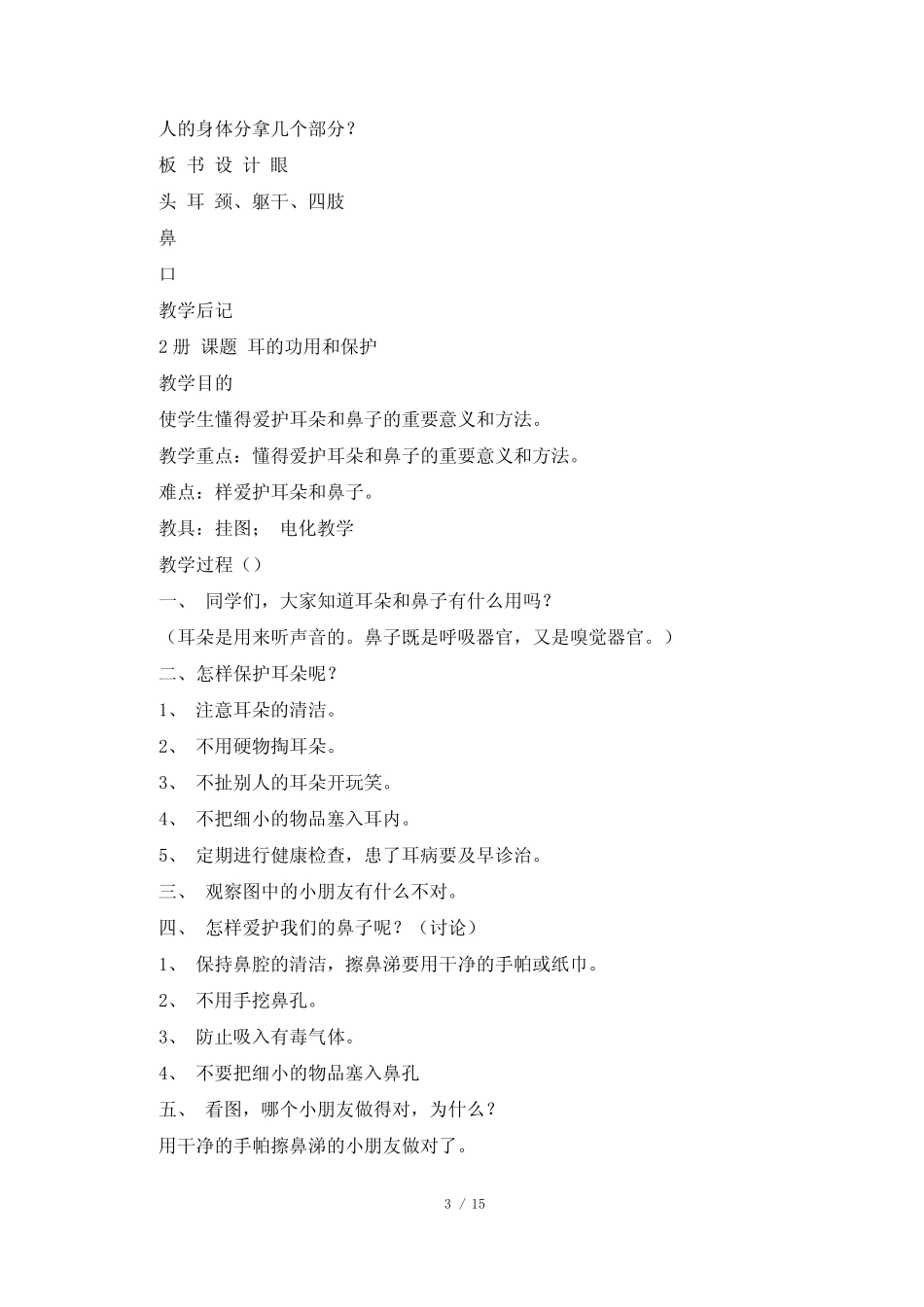 人的身体分拿几个部分？

板 书 设 计 眼

头 耳 颈、躯干、四肢

鼻

口

教学后记

2 册 课题 耳的功用和保护

教学目的

使学生懂得爱护耳朵和鼻子的重要意义和方法。

教学重点：懂得爱护耳朵和鼻子的重要意义和方法。

难点：样爱护耳朵和鼻子。

教具：挂图； 电化教学

教学过程（）

一、 同学们，大家知道耳朵和鼻子有什么用吗？

（耳朵是用来听声音的。鼻子既是呼吸器官，又是嗅觉器官。）

二、怎样保护耳朵呢？

1、 注意耳朵的清洁。

2、 不用硬物掏耳朵。

3、 不扯别人的耳朵开玩笑。

4、 不把细小的物品塞入耳内。

5、 定期进行健康检查，患了耳病要及早诊治。

三、 观察图中的小朋友有什么不对。

四、 怎样爱护我们的鼻子呢？（讨论）

1、 保持鼻腔的清洁，擦鼻涕要用干净的手帕或纸巾。

2、 不用手挖鼻孔。

3、 防止吸入有毒气体。

4、 不要把细小的物品塞入鼻孔

五、 看图，哪个小朋友做得对，为什么？

用干净的手帕擦鼻涕的小朋友做对了。

3 / 15